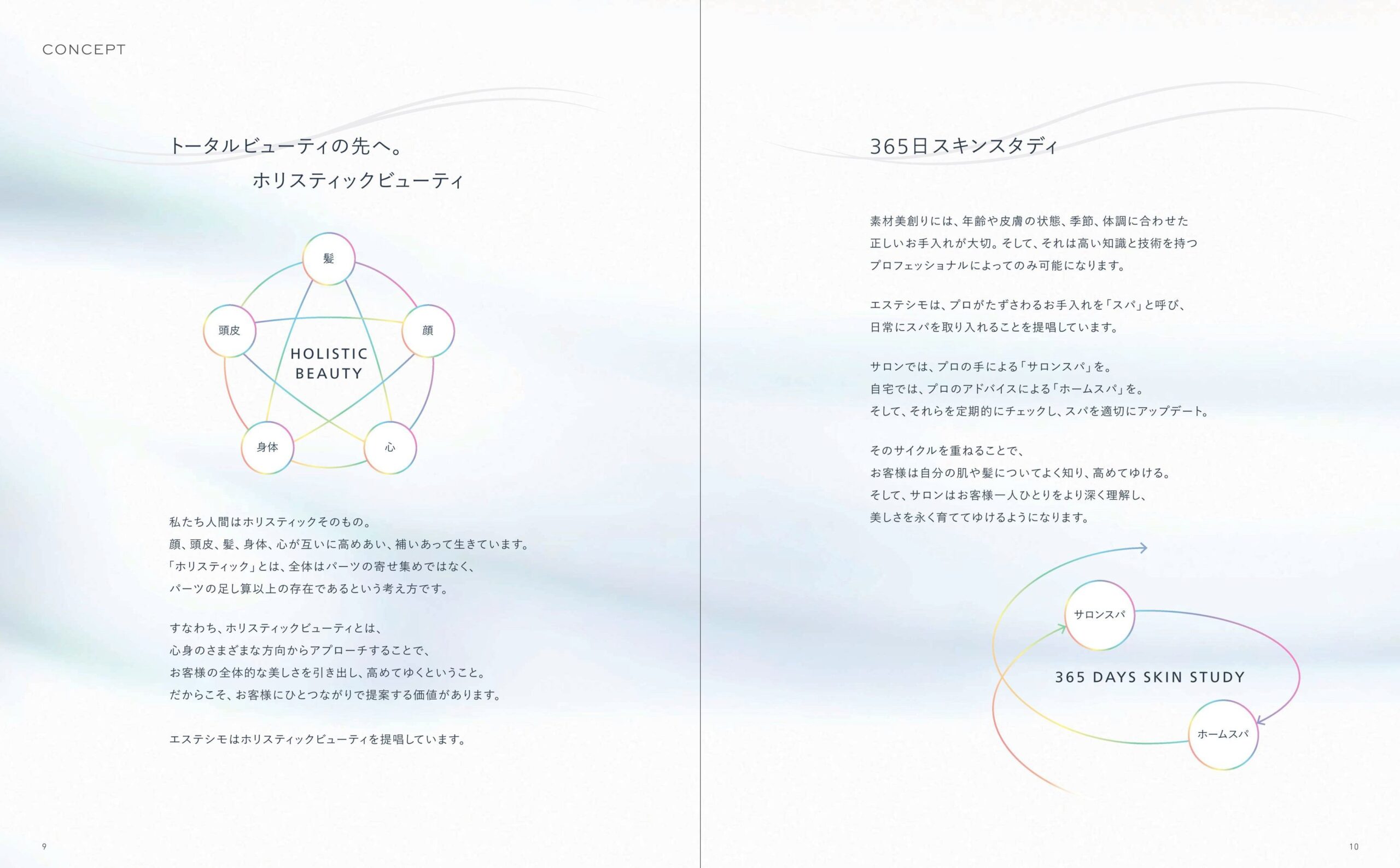 CONCEPT

トータルビューティの先へ。
ホリスティックビューティ

髪
頭皮
顔
HOLISTIC BEAUTY
身体
心

私たち人間はホリスティックそのもの。
顔、頭皮、髪、身体、心が互いに高めあい、補いあって生きています。
「ホリスティック」とは、全体はパーツの寄せ集めではなく、
パーツの足し算以上の存在であるという考え方です。

すなわち、ホリスティックビューティとは、
心身のさまざまな方向からアプローチすることで、
お客様の全体的な美しさを引き出し、高めてゆくということ。
だからこそ、お客様にひとつながりで提案する価値があります。

エステシモはホリスティックビューティを提唱しています。

9

365日スキンスタディ

素材美創りには、年齢や皮膚の状態、季節、体調に合わせた
正しいお手入れが大切。そして、それは高い知識と技術を持つ
プロフェッショナルによってのみ可能になります。

エステシモは、プロがたずさわるお手入れを「スパ」と呼び、
日常にスパを取り入れることを提唱しています。

サロンでは、プロの手による「サロンスパ」を。
自宅では、プロのアドバイスによる「ホームスパ」を。
そして、それらを定期的にチェックし、スパを適切にアップデート。

そのサイクルを重ねることで、
お客様は自分の肌や髪についてよく知り、高めてゆける。
そして、サロンはお客様一人ひとりをより深く理解し、
美しさを永く育ててゆけるようになります。

サロンスパ
365 DAYS SKIN STUDY
ホームスパ

10